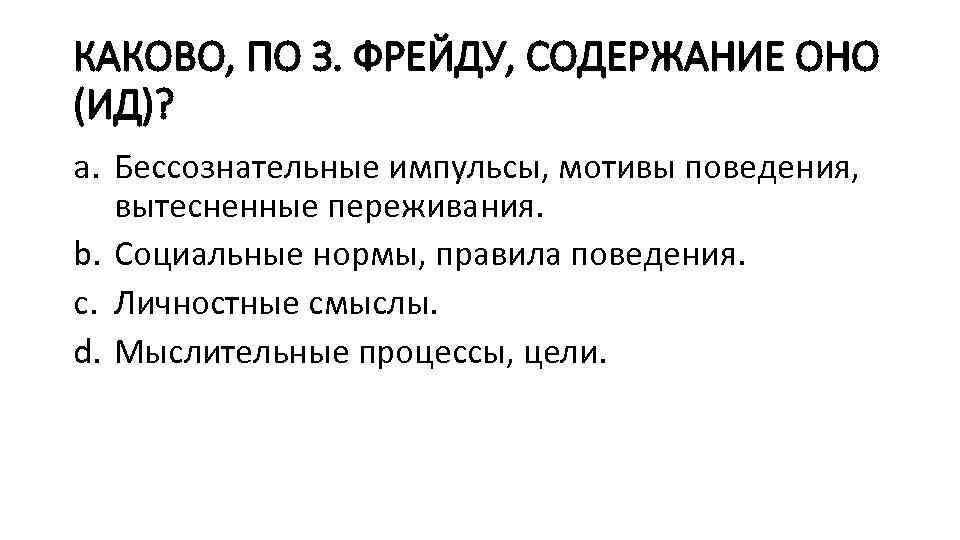 КАКОВО, ПО З. ФРЕЙДУ, СОДЕРЖАНИЕ ОНО (ИД)?

a. Бессознательные импульсы, мотивы поведения, вытесненные переживания.
b. Социальные нормы, правила поведения.
c. Личностные смыслы.
d. Мыслительные процессы, цели.